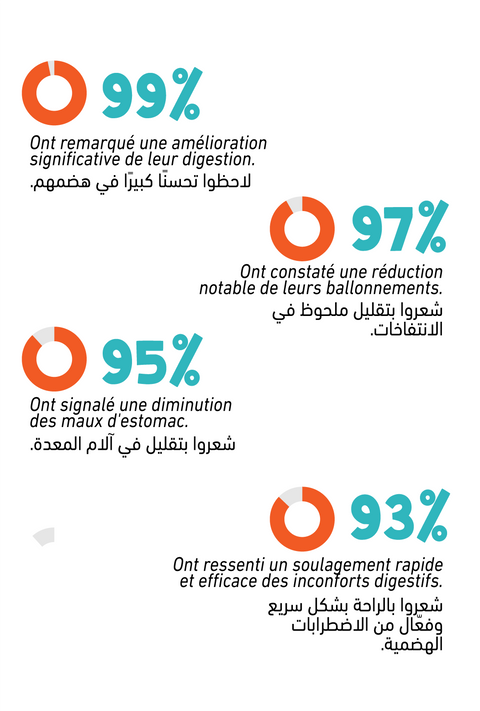 99%

Ont remarqué une amélioration significative de leur digestion.

لاحظوا تحسنًا كبيرًا في هضمهم.

97%

Ont constaté une réduction notable de leurs ballonnements.

شعروا بتقليل ملحوظ في الانتفاخات.

95%

Ont signalé une diminution des maux d'estomac.

شعروا بتقليل في آلام المعدة.

93%

Ont ressenti un soulagement rapide et efficace des inconforts digestifs.

شعروا بالراحة بشكل سريع وفعّال من الاضطرابات الهضمية.